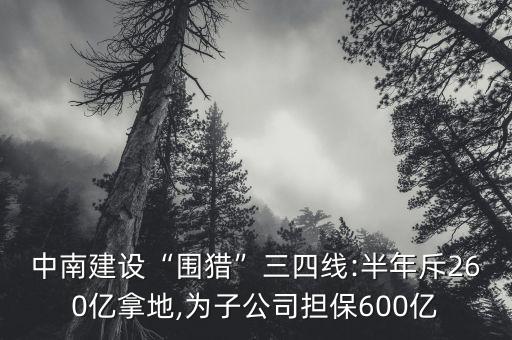 中南建设“围猎”三四线:半年斥260亿拿地,为子公司担保600亿